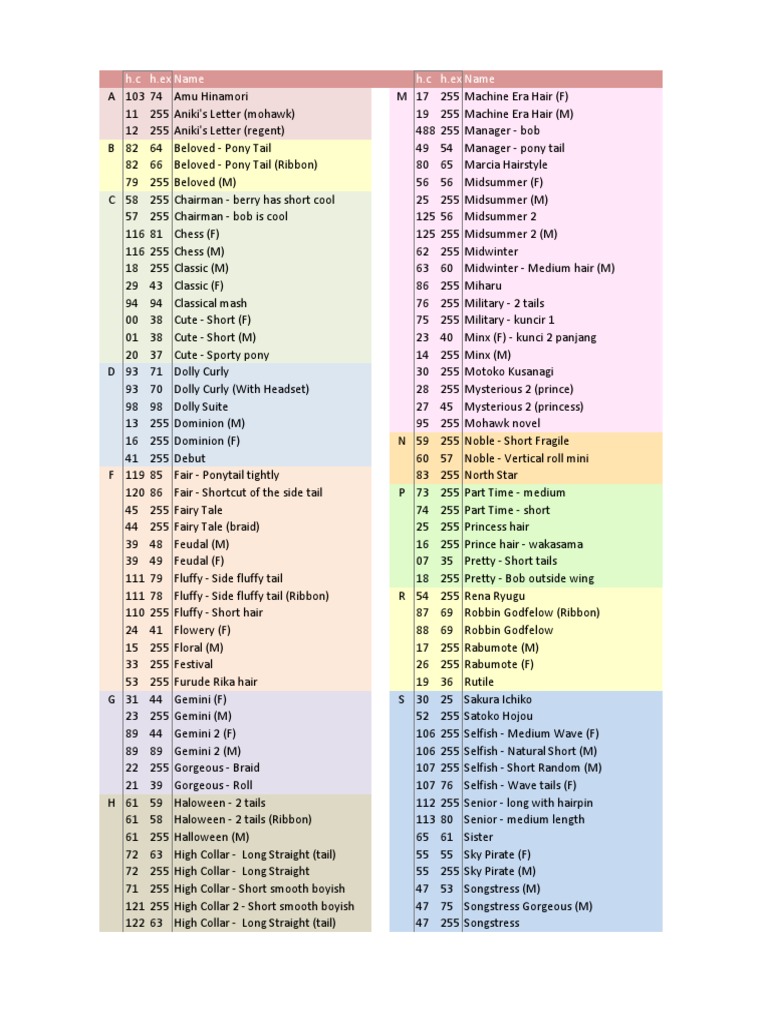 |  | h.c | h.ex | Name |
|---|---|---|---|
| A | 103 | 74 | Amu Hinamori |
|  | 11 | 255 | Aniki's Letter (mohawk) |
|  | 12 | 255 | Aniki's Letter (regent) |
| B | 82 | 64 | Beloved - Pony Tail |
|  | 82 | 66 | Beloved - Pony Tail (Ribbon) |
|  | 79 | 255 | Beloved (M) |
| C | 58 | 255 | Chairman - berry has short cool |
|  | 57 | 255 | Chairman - bob is cool |
|  | 116 | 81 | Chess (F) |
|  | 116 | 255 | Chess (M) |
|  | 18 | 255 | Classic (M) |
|  | 29 | 43 | Classic (F) |
|  | 94 | 94 | Classical mash |
|  | 00 | 38 | Cute - Short (F) |
|  | 01 | 38 | Cute - Short (M) |
|  | 20 | 37 | Cute - Sporty pony |
| D | 93 | 71 | Dolly Curly |
|  | 93 | 70 | Dolly Curly (With Headset) |
|  | 98 | 98 | Dolly Suite |
|  | 13 | 255 | Dominion (M) |
|  | 16 | 255 | Dominion (F) |
|  | 41 | 255 | Debut |
| F | 119 | 85 | Fair - Ponytail tightly |
|  | 120 | 86 | Fair - Shortcut of the side tail |
|  | 45 | 255 | Fairy Tale |
|  | 44 | 255 | Fairy Tale (braid) |
|  | 39 | 48 | Feudal (M) |
|  | 39 | 49 | Feudal (F) |
|  | 111 | 79 | Fluffy - Side fluffy tail |
|  | 111 | 78 | Fluffy - Side fluffy tail (Ribbon) |
|  | 110 | 255 | Fluffy - Short hair |
|  | 24 | 41 | Flowery (F) |
|  | 15 | 255 | Floral (M) |
|  | 33 | 255 | Festival |
|  | 53 | 255 | Furude Rika hair |
| G | 31 | 44 | Gemini (F) |
|  | 23 | 255 | Gemini (M) |
|  | 89 | 44 | Gemini 2 (F) |
|  | 89 | 89 | Gemini 2 (M) |
|  | 22 | 255 | Gorgeous - Braid |
|  | 21 | 39 | Gorgeous - Roll |
| H | 61 | 59 | Haloween - 2 tails |
|  | 61 | 58 | Haloween - 2 tails (Ribbon) |
|  | 61 | 255 | Halloween (M) |
|  | 72 | 63 | High Collar - Long Straight (tail) |
|  | 72 | 255 | High Collar - Long Straight |
|  | 71 | 255 | High Collar - Short smooth boyish |
|  | 121 | 255 | High Collar 2 - Short smooth boyish |
|  | 122 | 63 | High Collar - Long Straight (tail) |

|  | h.c | h.ex | Name |
|---|---|---|---|
| M | 17 | 255 | Machine Era Hair (F) |
|  | 19 | 255 | Machine Era Hair (M) |
|  | 488 | 255 | Manager - bob |
|  | 49 | 54 | Manager - pony tail |
|  | 80 | 65 | Marcia Hairstyle |
|  | 56 | 56 | Midsummer (F) |
|  | 25 | 255 | Midsummer (M) |
|  | 125 | 56 | Midsummer 2 |
|  | 125 | 255 | Midsummer 2 (M) |
|  | 62 | 255 | Midwinter |
|  | 63 | 60 | Midwinter - Medium hair (M) |
|  | 86 | 255 | Miharu |
|  | 76 | 255 | Military - 2 tails |
|  | 75 | 255 | Military - kuncir 1 |
|  | 23 | 40 | Minx (F) - kunci 2 panjang |
|  | 14 | 255 | Minx (M) |
|  | 30 | 255 | Motoko Kusanagi |
|  | 28 | 255 | Mysterious 2 (prince) |
|  | 27 | 45 | Mysterious 2 (princess) |
|  | 95 | 255 | Mohawk novel |
| N | 59 | 255 | Noble - Short Fragile |
|  | 60 | 57 | Noble - Vertical roll mini |
|  | 83 | 255 | North Star |
| P | 73 | 255 | Part Time - medium |
|  | 74 | 255 | Part Time - short |
|  | 25 | 255 | Princess hair |
|  | 16 | 255 | Prince hair - wakasama |
|  | 07 | 35 | Pretty - Short tails |
|  | 18 | 255 | Pretty - Bob outside wing |
| R | 54 | 255 | Rena Ryugu |
|  | 87 | 69 | Robbin Godfelow (Ribbon) |
|  | 88 | 69 | Robbin Godfelow |
|  | 17 | 255 | Rabumote (M) |
|  | 26 | 255 | Rabumote (F) |
|  | 19 | 36 | Rutile |
| S | 30 | 25 | Sakura Ichiko |
|  | 52 | 255 | Satoko Hojou |
|  | 106 | 255 | Selfish - Medium Wave (F) |
|  | 106 | 255 | Selfish - Natural Short (M) |
|  | 107 | 255 | Selfish - Short Random (M) |
|  | 107 | 76 | Selfish - Wave tails (F) |
|  | 112 | 255 | Senior - long with hairpin |
|  | 113 | 80 | Senior - medium length |
|  | 65 | 61 | Sister |
|  | 55 | 55 | Sky Pirate (F) |
|  | 55 | 255 | Sky Pirate (M) |
|  | 47 | 53 | Songstress (M) |
|  | 47 | 75 | Songstress Gorgeous (M) |
|  | 47 | 255 | Songstress |